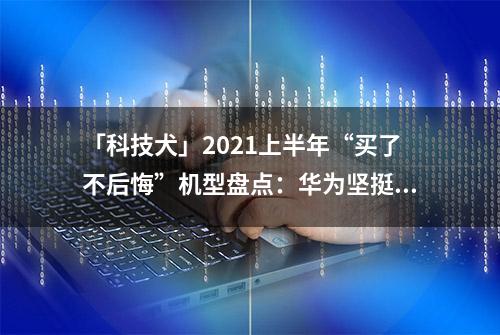 「科技犬」2021上半年“买了不后悔”机型盘点：华为坚挺...